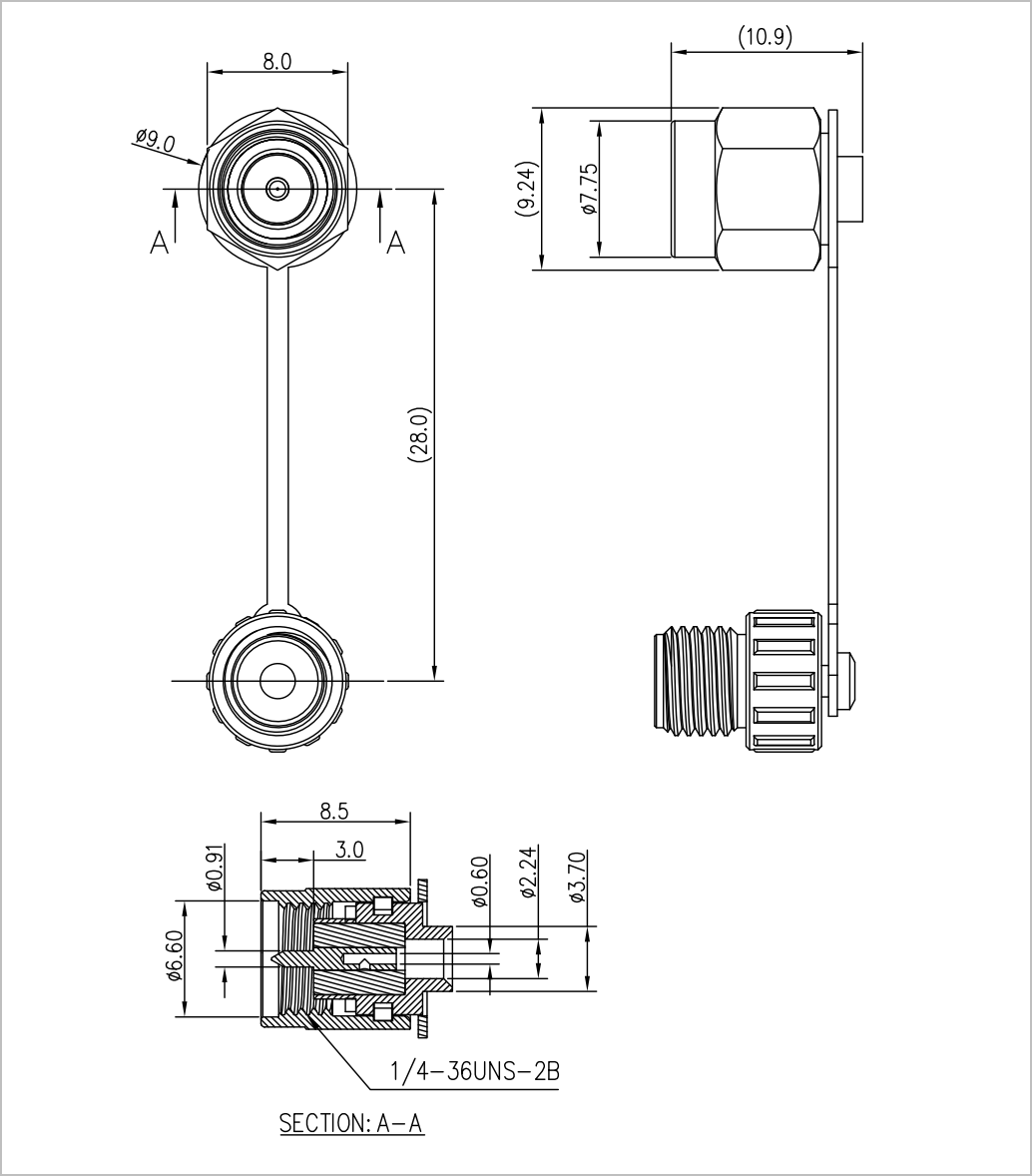 8.0
ø9.0
A
A
(28.0)
(10.9)
(9.24)
ø7.75
8.5
3.0
ø0.91
ø6.60
ø0.60
ø2.24
ø3.70
1/4-36UNS-2B
SECTION: A-A